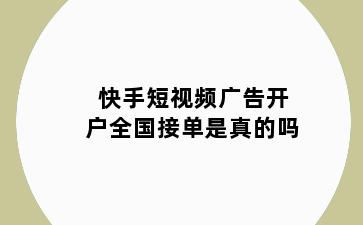 快手短视频广告开户全国接单是真的吗